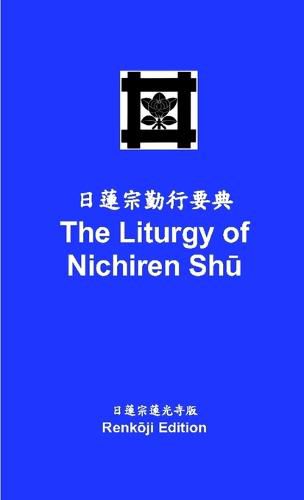 日蓮宗勤行要典
The Liturgy of Nichiren Shū

日蓮宗蓮光寺版
Renkōji Edition